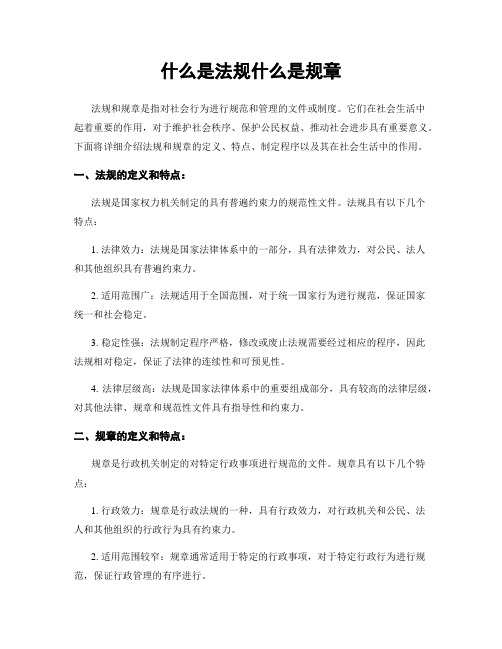 什么是法规什么是规章

法规和规章是指对社会行为进行规范和管理的文件或制度。它们在社会生活中起着重要的作用，对于维护社会秩序、保护公民权益、推动社会进步具有重要意义。下面将详细介绍法规和规章的定义、特点、制定程序以及其在社会生活中的作用。

一、法规的定义和特点：

法规是国家权力机关制定的具有普遍约束力的规范性文件。法规具有以下几个特点：

1. 法律效力：法规是国家法律体系中的一部分，具有法律效力，对公民、法人和其他组织具有普遍约束力。

2. 适用范围广：法规适用于全国范围，对于统一国家行为进行规范，保证国家统一和社会稳定。

3. 稳定性强：法规制定程序严格，修改或废止法规需要经过相应的程序，因此法规相对稳定，保证了法律的连续性和可预见性。

4. 法律层级高：法规是国家法律体系中的重要组成部分，具有较高的法律层级，对其他法律、规章和规范性文件具有指导性和约束力。

二、规章的定义和特点：

规章是行政机关制定的对特定行政事项进行规范的文件。规章具有以下几个特点：

1. 行政效力：规章是行政法规的一种，具有行政效力，对行政机关和公民、法人和其他组织的行政行为具有约束力。

2. 适用范围较窄：规章通常适用于特定的行政事项，对于特定行政行为进行规范，保证行政管理的有序进行。